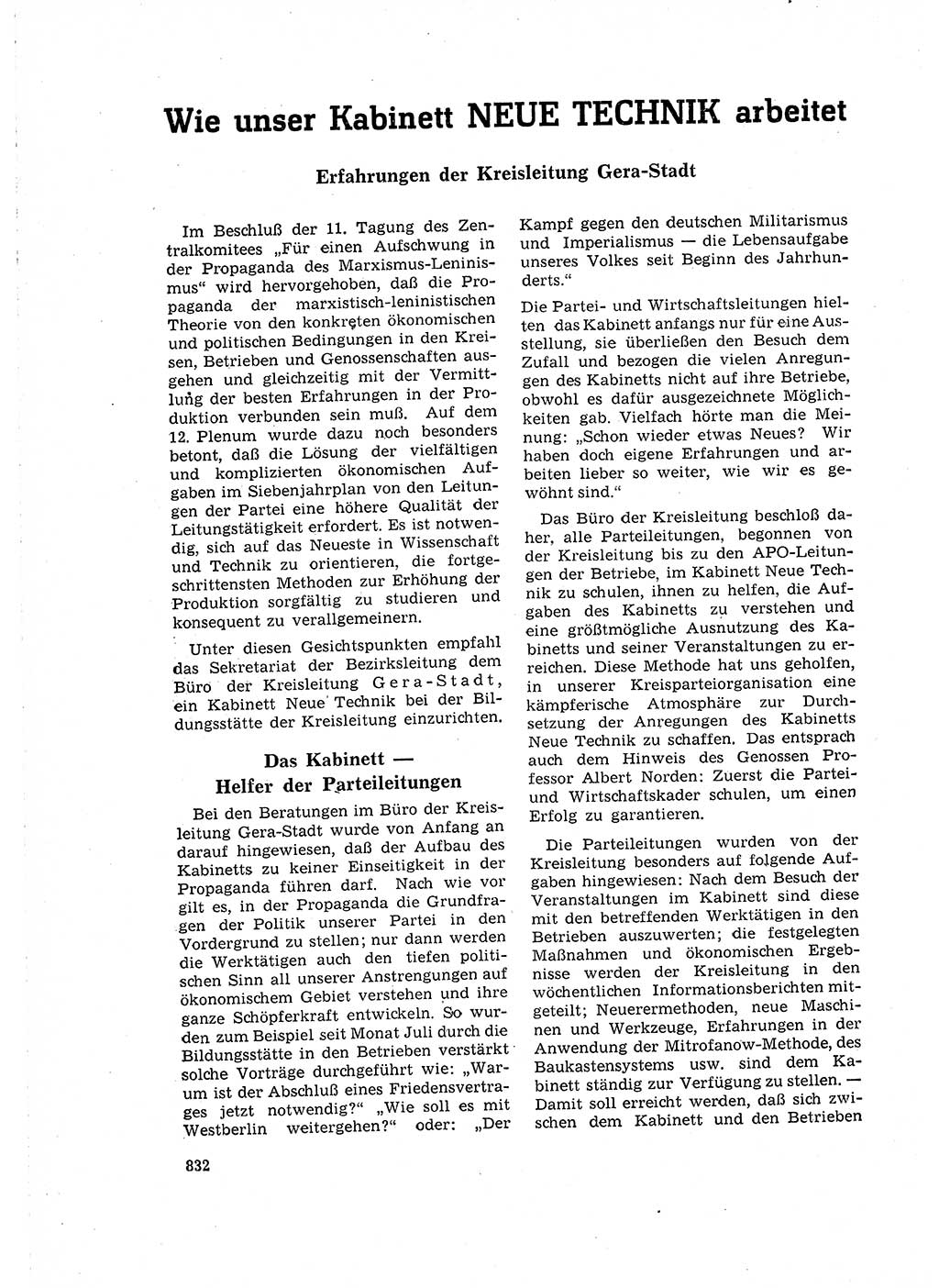 Wie unser Kabinett NEUE TECHNIK arbeitet

Erfahrungen der Kreisleitung Gera-Stadt

Im Beschluß der 11. Tagung des Zentralkomitees „Für einen Aufschwung in der Propaganda des Marxismus-Leninismus“ wird hervorgehoben, daß die Propaganda der marxistisch-leninistischen Theorie von den konkreten ökonomischen und politischen Bedingungen in den Kreisen, Betrieben und Genossenschaften ausgehen und gleichzeitig mit der Vermittlung der besten Erfahrungen in der Produktion verbunden sein muß. Auf dem 12. Plenum wurde dazu noch besonders betont, daß die Lösung der vielfältigen und komplizierten ökonomischen Aufgaben im Siebenjahrplan von den Leitungen der Partei eine höhere Qualität der Leitungstätigkeit erfordert. Es ist notwendig, sich auf das Neueste in Wissenschaft und Technik zu orientieren, die fortgeschrittensten Methoden zur Erhöhung der Produktion sorgfältig zu studieren und konsequent zu verallgemeinern.

Unter diesen Gesichtspunkten empfahl das Sekretariat der Bezirksleitung dem Büro der Kreisleitung Gera-Stadt, ein Kabinett Neue Technik bei der Bildungsstätte der Kreisleitung einzurichten.

Das Kabinett — Helfer der Parteileitungen

Bei den Beratungen im Büro der Kreisleitung Gera-Stadt wurde von Anfang an darauf hingewiesen, daß der Aufbau des Kabinetts zu keiner Einseitigkeit in der Propaganda führen darf. Nach wie vor gilt es, in der Propaganda die Grundfragen der Politik unserer Partei in den Vordergrund zu stellen; nur dann werden die Werktätigen auch den tiefen politischen Sinn all unserer Anstrengungen auf ökonomischem Gebiet verstehen und ihre ganze Schöpferkraft entwickeln. So wurden zum Beispiel seit Monat Juli durch die Bildungsstätte in den Betrieben verstärkt solche Vorträge durchgeführt wie: „Warum ist der Abschluß eines Friedensvertrages jetzt notwendig?“ „Wie soll es mit Westberlin weitergehen?“ oder: „Der Kampf gegen den deutschen Militarismus und Imperialismus — die Lebensaufgabe unseres Volkes seit Beginn des Jahrhunderts.“

Die Partei- und Wirtschaftsleitungen hielten das Kabinett anfangs nur für eine Ausstellung, sie überließen den Besuch dem Zufall und bezogen die vielen Anregungen des Kabinetts nicht auf ihre Betriebe, obwohl es dafür ausgezeichnete Möglichkeiten gab. Vielfach hörte man die Meinung: „Schon wieder etwas Neues? Wir haben doch eigene Erfahrungen und arbeiten lieber so weiter, wie wir es gewöhnt sind.“

Das Büro der Kreisleitung beschloß daher, alle Parteileitungen, begonnen von der Kreisleitung bis zu den APO-Leitungen der Betriebe, im Kabinett Neue Technik zu schulen, ihnen zu helfen, die Aufgaben des Kabinetts zu verstehen und eine größtmögliche Ausnutzung des Kabinetts und seiner Veranstaltungen zu erreichen. Diese Methode hat uns geholfen, in unserer Kreisparteiorganisation eine kämpferische Atmosphäre zur Durchsetzung der Anregungen des Kabinetts Neue Technik zu schaffen. Das entsprach auch dem Hinweis des Genossen Professor Albert Norden: Zuerst die Partei- und Wirtschaftskader schulen, um einen Erfolg zu garantieren.

Die Parteileitungen wurden von der Kreisleitung besonders auf folgende Aufgaben hingewiesen: Nach dem Besuch der Veranstaltungen im Kabinett sind diese mit den betreffenden Werktätigen in den Betrieben auszuwerten; die festgelegten Maßnahmen und ökonomischen Ergebnisse werden der Kreisleitung in den wöchentlichen Informationsberichten mitgeteilt; Neuerermethoden, neue Maschinen und Werkzeuge, Erfahrungen in der Anwendung der Mitrofanow-Methode, des Baukastensystems usw. sind dem Kabinett ständig zur Verfügung zu stellen. — Damit soll erreicht werden, daß sich zwischen dem Kabinett und den Betrieben

832